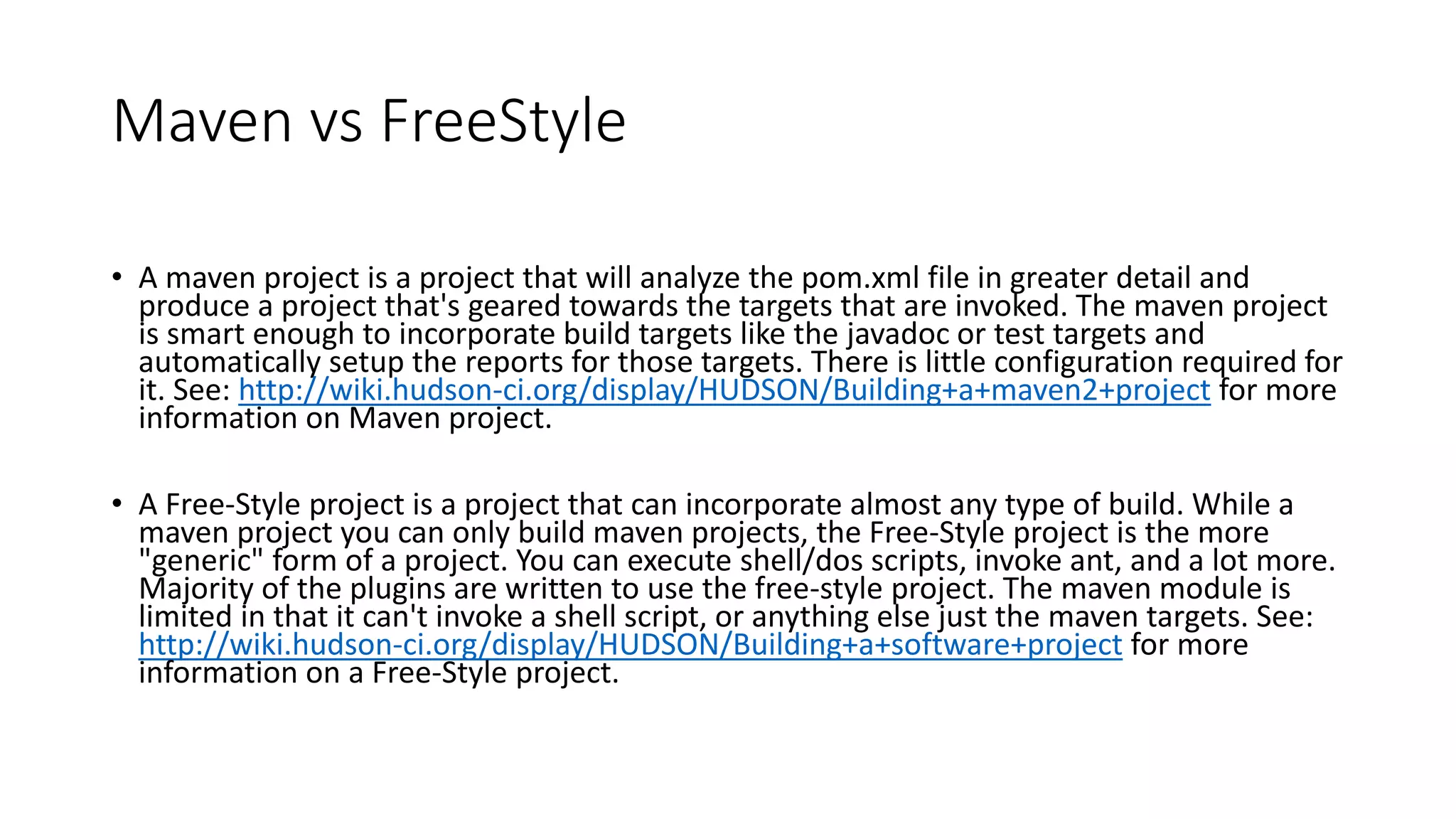 Maven vs FreeStyle

• A maven project is a project that will analyze the pom.xml file in greater detail and produce a project that's geared towards the targets that are invoked. The maven project is smart enough to incorporate build targets like the javadoc or test targets and automatically setup the reports for those targets. There is little configuration required for it. See: http://wiki.hudson-ci.org/display/HUDSON/Building+a+maven2+project for more information on Maven project.

• A Free-Style project is a project that can incorporate almost any type of build. While a maven project you can only build maven projects, the Free-Style project is the more "generic" form of a project. You can execute shell/dos scripts, invoke ant, and a lot more. Majority of the plugins are written to use the free-style project. The maven module is limited in that it can't invoke a shell script, or anything else just the maven targets. See: http://wiki.hudson-ci.org/display/HUDSON/Building+a+software+project for more information on a Free-Style project.